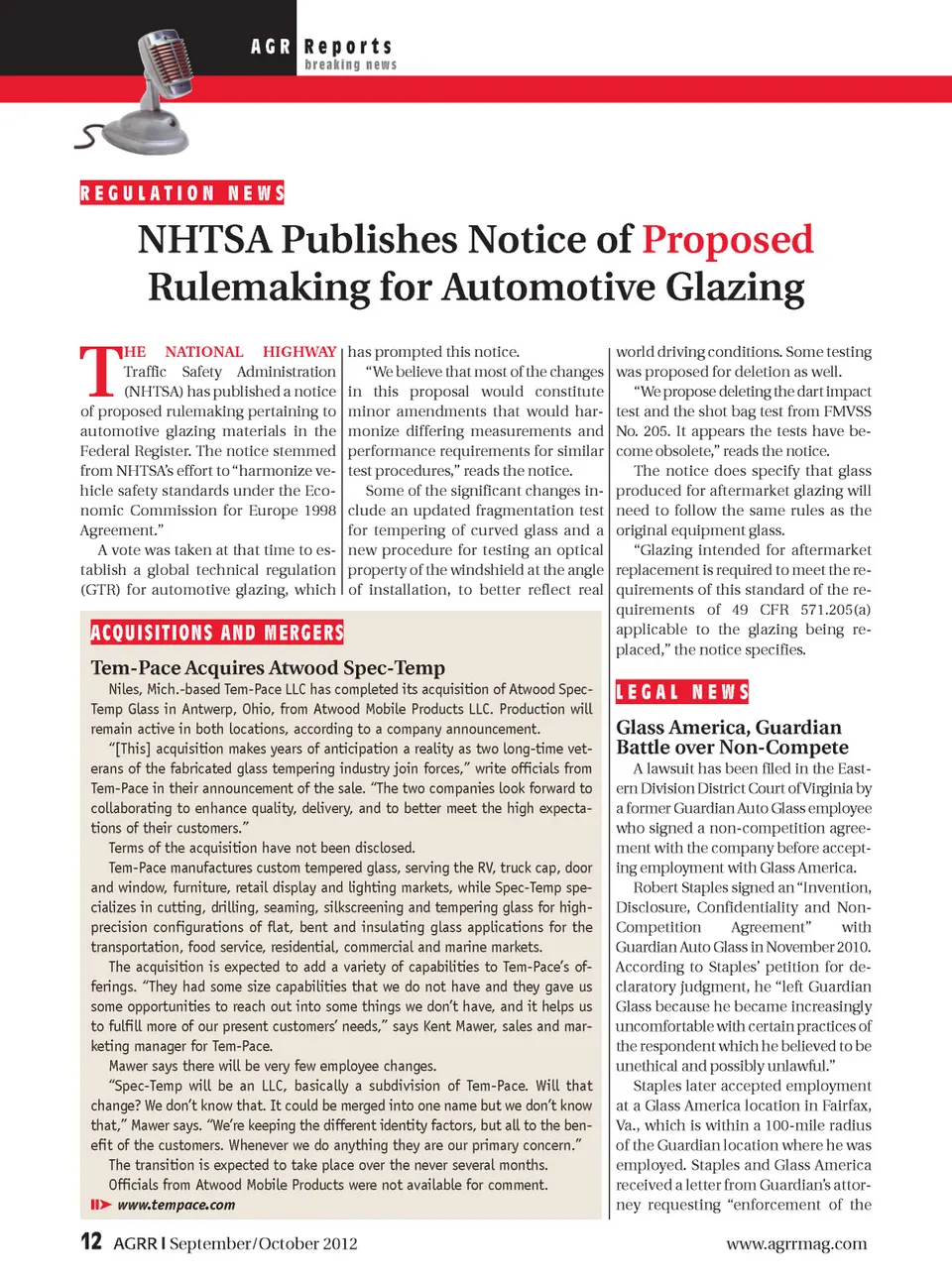 AGR Reports
breaking news

REGULATION NEWS

NHTSA Publishes Notice of Proposed Rulemaking for Automotive Glazing

THE NATIONAL HIGHWAY Traffic Safety Administration (NHTSA) has published a notice of proposed rulemaking pertaining to automotive glazing materials in the Federal Register. The notice stemmed from NHTSA's effort to "harmonize vehicle safety standards under the Economic Commission for Europe 1998 Agreement."

A vote was taken at that time to establish a global technical regulation (GTR) for automotive glazing, which has prompted this notice.

"We believe that most of the changes in this proposal would constitute minor amendments that would harmonize differing measurements and performance requirements for similar test procedures," reads the notice.

Some of the significant changes include an updated fragmentation test for tempering of curved glass and a new procedure for testing an optical property of the windshield at the angle of installation, to better reflect real world driving conditions. Some testing was proposed for deletion as well.

"We propose deleting the dart impact test and the shot bag test from FMVSS No. 205. It appears the tests have become obsolete," reads the notice.

The notice does specify that glass produced for aftermarket glazing will need to follow the same rules as the original equipment glass.

"Glazing intended for aftermarket replacement is required to meet the requirements of this standard of the requirements of 49 CFR 571.205(a) applicable to the glazing being replaced," the notice specifies.

ACQUISITIONS AND MERGERS

Tem-Pace Acquires Atwood Spec-Temp

Niles, Mich.-based Tem-Pace LLC has completed its acquisition of Atwood Spec-Temp Glass in Antwerp, Ohio, from Atwood Mobile Products LLC. Production will remain active in both locations, according to a company announcement.

"[This] acquisition makes years of anticipation a reality as two long-time veterans of the fabricated glass tempering industry join forces," write officials from Tem-Pace in their announcement of the sale. "The two companies look forward to collaborating to enhance quality, delivery, and to better meet the high expectations of their customers."

Terms of the acquisition have not been disclosed.

Tem-Pace manufactures custom tempered glass, serving the RV, truck cap, door and window, furniture, retail display and lighting markets, while Spec-Temp specializes in cutting, drilling, seaming, silkscreening and tempering glass for high-precision configurations of flat, bent and insulating glass applications for the transportation, food service, residential, commercial and marine markets.

The acquisition is expected to add a variety of capabilities to Tem-Pace's offerings. "They had some size capabilities that we do not have and they gave us some opportunities to reach out into some things we don't have, and it helps us to fulfill more of our present customers' needs," says Kent Mawer, sales and marketing manager for Tem-Pace.

Mawer says there will be very few employee changes.

"Spec-Temp will be an LLC, basically a subdivision of Tem-Pace. Will that change? We don't know that. It could be merged into one name but we don't know that," Mawer says. "We're keeping the different identity factors, but all to the benefit of the customers. Whenever we do anything they are our primary concern."

The transition is expected to take place over the never several months.

Officials from Atwood Mobile Products were not available for comment.

www.tempace.com

LEGAL NEWS

Glass America, Guardian Battle over Non-Compete

A lawsuit has been filed in the Eastern Division District Court of Virginia by a former Guardian Auto Glass employee who signed a non-competition agreement with the company before accepting employment with Glass America.

Robert Staples signed an "Invention, Disclosure, Confidentiality and Non-Competition Agreement" with Guardian Auto Glass in November 2010. According to Staples' petition for declaratory judgment, he "left Guardian Glass because he became increasingly uncomfortable with certain practices of the respondent which he believed to be unethical and possibly unlawful."

Staples later accepted employment at a Glass America location in Fairfax, Va., which is within a 100-mile radius of the Guardian location where he was employed. Staples and Glass America received a letter from Guardian's attorney requesting "enforcement of the

12 AGRR | September/October 2012

www.agrrmag.com